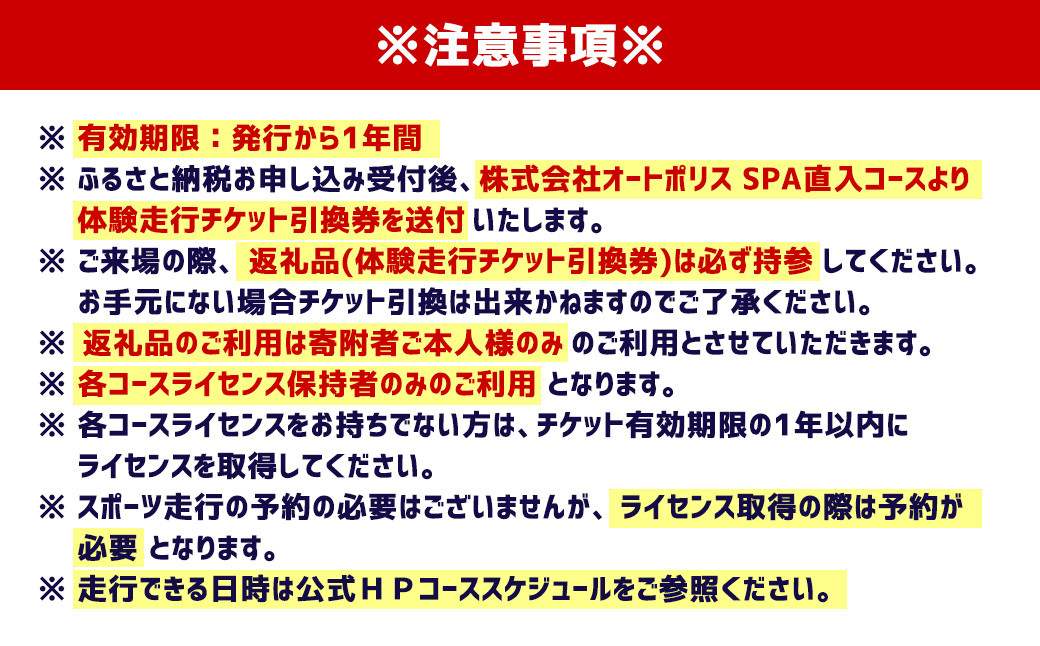 ※注意事項※

※ 有効期限：発行から1年間
※ ふるさと納税お申し込み受付後、株式会社オートポリス SPA直入コースより体験走行チケット引換券を送付いたします。
※ ご来場の際、返礼品(体験走行チケット引換券)は必ず持参してください。お手元にない場合チケット引換は出来かねますのでご了承ください。
※ 返礼品のご利用は寄附者ご本人様のみのご利用とさせていただきます。
※ 各コースライセンス保持者のみのご利用となります。
※ 各コースライセンスをお持ちでない方は、チケット有効期限の1年以内にライセンスを取得してください。
※ スポーツ走行の予約の必要はございませんが、ライセンス取得の際は予約が必要となります。
※ 走行できる日時は公式ＨＰコーススケジュールをご参照ください。